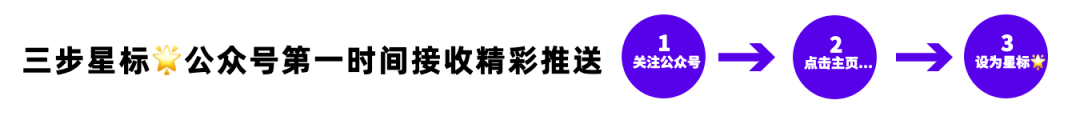 三步星标🌟公众号第一时间接收精彩推送

1
关注公众号

2
点击主页...

3
设为星标🌟